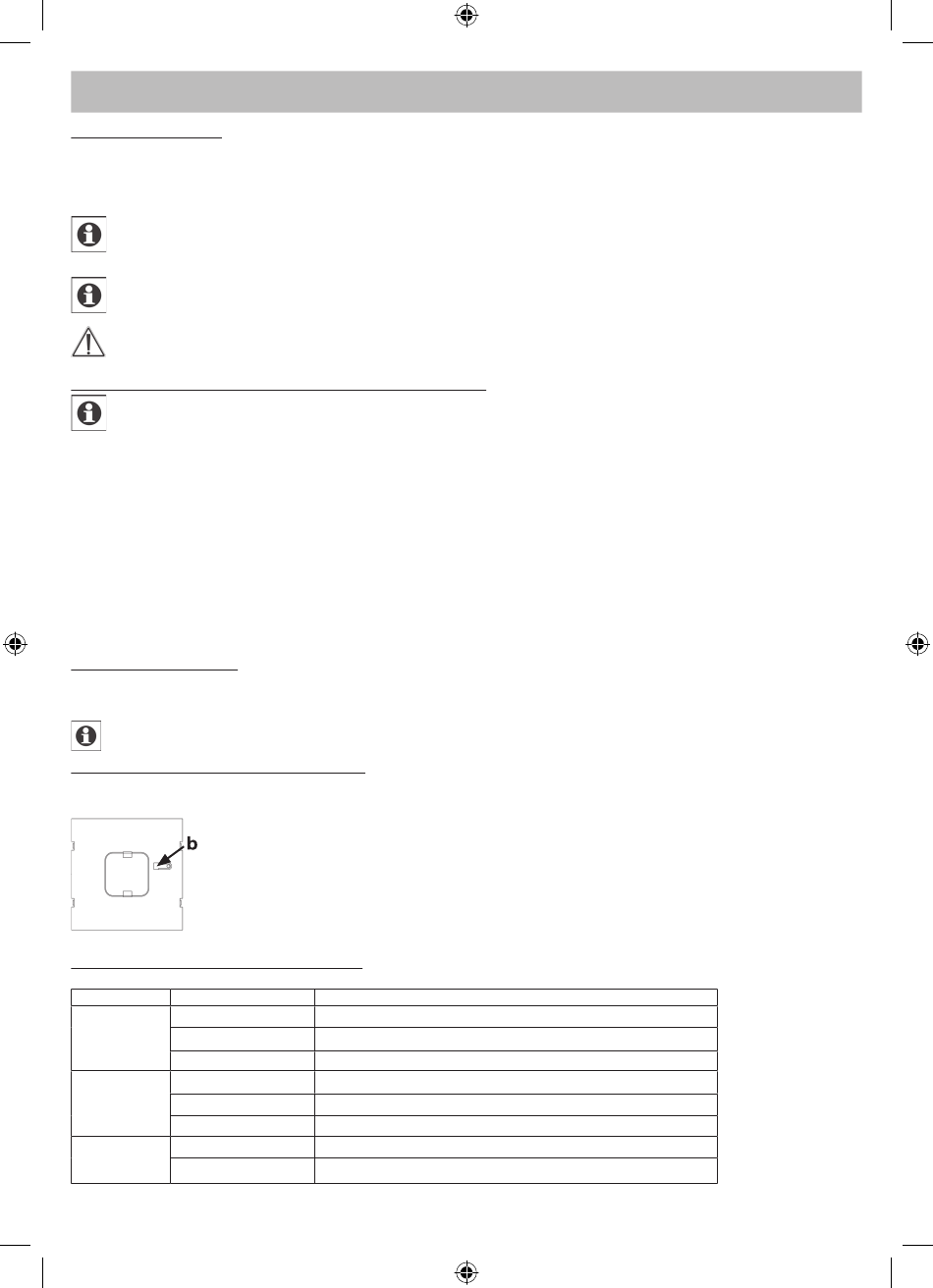 b